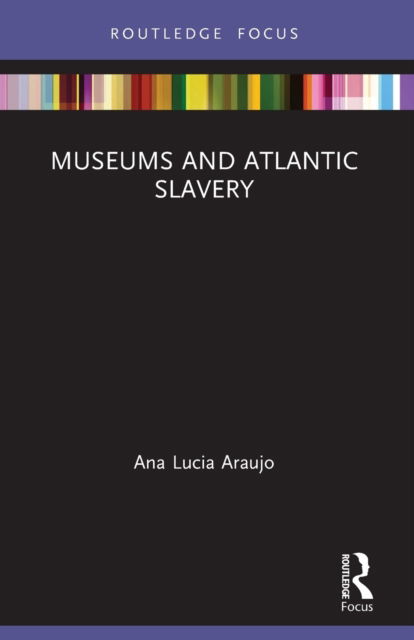 ROUTLEDGE FOCUS

MUSEUMS AND ATLANTIC SLAVERY

Ana Lucia Araujo

ROUTLEDGE

Focus